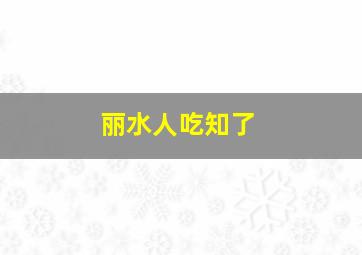 丽水人吃知了